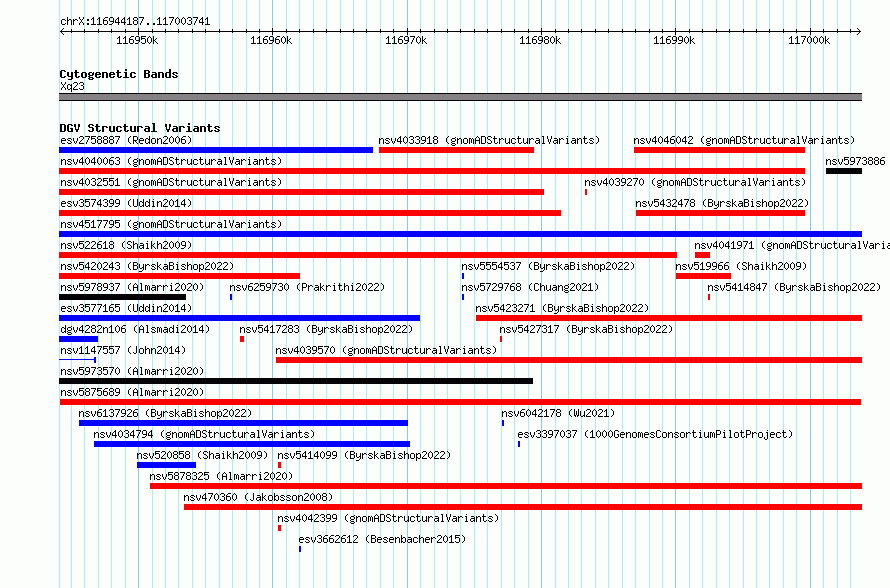 chrX:116944187..117003741

116950k 116960k 116970k 116980k 116990k 117000k

Cytogenetic Bands
Xq23

DGV Structural Variants
esv2758887 (Redon2006)
nsv4033918 (gnomADStructuralVariants)
nsv4046042 (gnomADStructuralVariants)
nsv4040063 (gnomADStructuralVariants)
nsv5973886
nsv4032551 (gnomADStructuralVariants)
nsv4039270 (gnomADStructuralVariants)
esv3574399 (Uddin2014)
nsv5432478 (ByrskaBishop2022)
nsv4517795 (gnomADStructuralVariants)
nsv522618 (Shaikh2009)
nsv4041971 (gnomADStructuralVaria
nsv5420243 (ByrskaBishop2022)
nsv5554537 (ByrskaBishop2022)
nsv519966 (Shaikh2009)
nsv5978937 (Almarri2020)
nsv6259730 (Prakrithi2022)
nsv5729768 (Chuang2021)
nsv5414847 (ByrskaBishop2022)
esv3577165 (Uddin2014)
nsv5423271 (ByrskaBishop2022)
dgv4282n106 (Alsmadi2014)
nsv5417283 (ByrskaBishop2022)
nsv5427317 (ByrskaBishop2022)
nsv1147557 (John2014)
nsv4039570 (gnomADStructuralVariants)
nsv5973570 (Almarri2020)
nsv5875689 (Almarri2020)
nsv6137926 (ByrskaBishop2022)
nsv6042178 (Wu2021)
nsv4034794 (gnomADStructuralVariants)
esv3397037 (1000GenomesConsortiumPilotProject)
nsv520858 (Shaikh2009)
nsv5414099 (ByrskaBishop2022)
nsv5878325 (Almarri2020)
nsv470360 (Jakobsson2008)
nsv4042399 (gnomADStructuralVariants)
esv3662612 (Besenbacher2015)